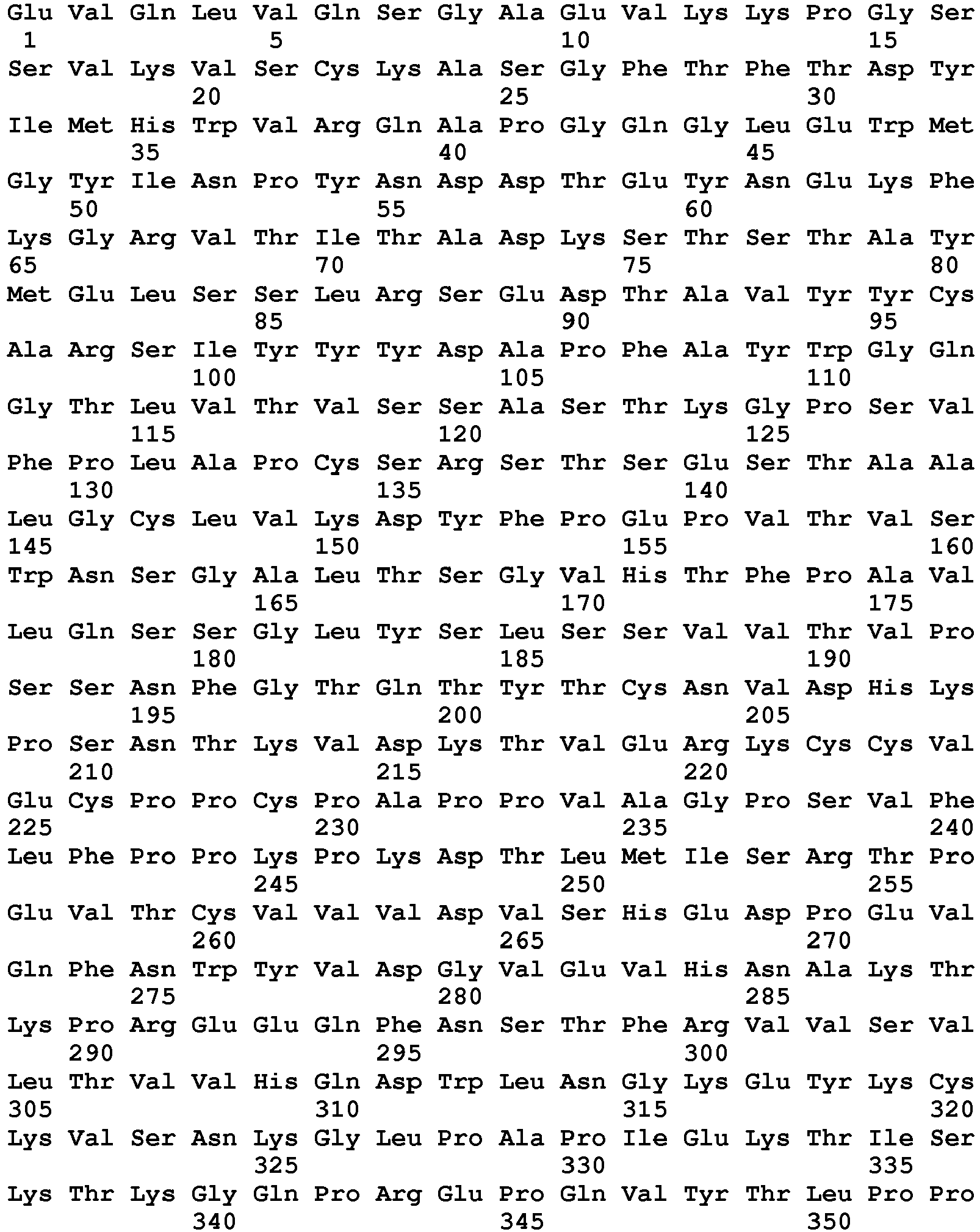 Glu Val Gln Leu Val Gln Ser Gly Ala Glu Val Lys Lys Pro Gly Ser
1 5 10 15
Ser Val Lys Val Ser Cys Lys Ala Ser Gly Phe Thr Phe Thr Asp Tyr
20 25 30
Ile Met His Trp Val Arg Gln Ala Pro Gly Gln Gly Leu Glu Trp Met
35 40 45
Gly Tyr Ile Asn Pro Tyr Asn Asp Asp Thr Glu Tyr Asn Glu Lys Phe
50 55 60
Lys Gly Arg Val Thr Ile Thr Ala Asp Lys Ser Thr Ser Thr Ala Tyr
65 70 75 80
Met Glu Leu Ser Ser Leu Arg Ser Glu Asp Thr Ala Val Tyr Tyr Cys
85 90 95
Ala Arg Ser Ile Tyr Tyr Tyr Asp Ala Pro Phe Ala Tyr Trp Gly Gln
100 105 110
Gly Thr Leu Val Thr Val Ser Ser Ala Ser Thr Lys Gly Pro Ser Val
115 120 125
Phe Pro Leu Ala Pro Cys Ser Arg Ser Thr Ser Glu Ser Thr Ala Ala
130 135 140
Leu Gly Cys Leu Val Lys Asp Tyr Phe Pro Glu Pro Val Thr Val Ser
145 150 155 160
Trp Asn Ser Gly Ala Leu Thr Ser Gly Val His Thr Phe Pro Ala Val
165 170 175
Leu Gln Ser Ser Gly Leu Tyr Ser Leu Ser Ser Val Val Thr Val Pro
180 185 190
Ser Ser Asn Phe Gly Thr Gln Thr Tyr Thr Cys Asn Val Asp His Lys
195 200 205
Pro Ser Asn Thr Lys Val Asp Lys Thr Val Glu Arg Lys Cys Cys Val
210 215 220
Glu Cys Pro Pro Cys Pro Ala Pro Pro Val Ala Gly Pro Ser Val Phe
225 230 235 240
Leu Phe Pro Pro Lys Pro Lys Asp Thr Leu Met Ile Ser Arg Thr Pro
245 250 255
Glu Val Thr Cys Val Val Val Asp Val Ser His Glu Asp Pro Glu Val
260 265 270
Gln Phe Asn Trp Tyr Val Asp Gly Val Glu Val His Asn Ala Lys Thr
275 280 285
Lys Pro Arg Glu Glu Gln Phe Asn Ser Thr Phe Arg Val Val Ser Val
290 295 300
Leu Thr Val Val His Gln Asp Trp Leu Asn Gly Lys Glu Tyr Lys Cys
305 310 315 320
Lys Val Ser Asn Lys Gly Leu Pro Ala Pro Ile Glu Lys Thr Ile Ser
325 330 335
Lys Thr Lys Gly Gln Pro Arg Glu Pro Gln Val Tyr Thr Leu Pro Pro
340 345 350